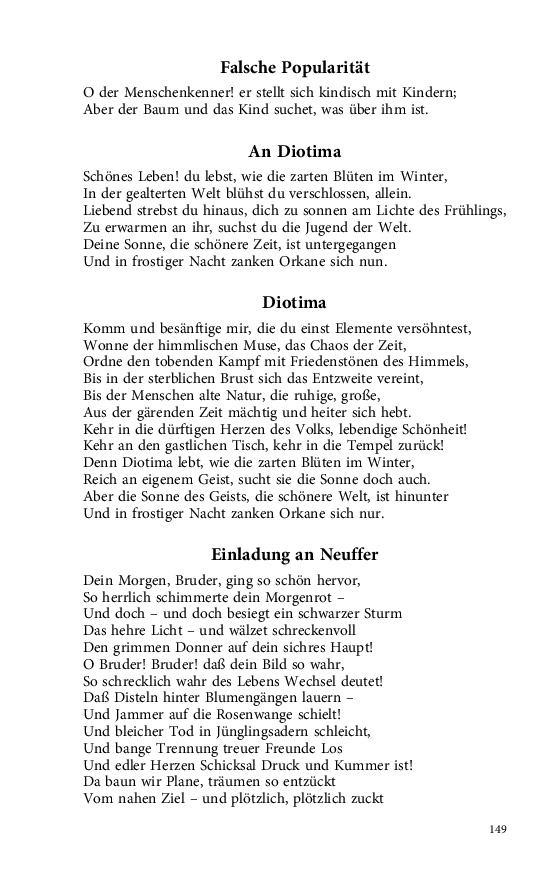 Falsche Popularität

O der Menschenkenner! er stellt sich kindisch mit Kindern;
Aber der Baum und das Kind suchet, was über ihm ist.

An Diotima

Schönes Leben! du lebst, wie die zarten Blüten im Winter,
In der gealterten Welt blühst du verschlossen, allein.
Liebend strebst du hinaus, dich zu sonnen am Lichte des Frühlings,
Zu erwarmen an ihr, suchst du die Jugend der Welt.
Deine Sonne, die schönere Zeit, ist untergegangen
Und in frostiger Nacht zanken Orkane sich nun.

Diotima

Komm und besänftige mir, die du einst Elemente versöhntest,
Wonne der himmlischen Muse, das Chaos der Zeit,
Ordne den tobenden Kampf mit Friedenstönen des Himmels,
Bis in der sterblichen Brust sich das Entzweite vereint,
Bis der Menschen alte Natur, die ruhige, große,
Aus der gärenden Zeit mächtig und heiter sich hebt.
Kehr in die dürftigen Herzen des Volks, lebendige Schönheit!
Kehr an den gastlichen Tisch, kehr in die Tempel zurück!
Denn Diotima lebt, wie die zarten Blüten im Winter,
Reich an eigenem Geist, sucht sie die Sonne doch auch.
Aber die Sonne des Geists, die schönere Welt, ist hinunter
Und in frostiger Nacht zanken Orkane sich nur.

Einladung an Neuffer

Dein Morgen, Bruder, ging so schön hervor,
So herrlich schimmerte dein Morgenrot –
Und doch – und doch besiegt ein schwarzer Sturm
Das hehre Licht – und wälzet schreckenvoll
Den grimmen Donner auf dein sichres Haupt!
O Bruder! Bruder! daß dein Bild so wahr,
So schrecklich wahr des Lebens Wechsel deutet!
Daß Disteln hinter Blumengängen lauern –
Und Jammer auf die Rosenwange schielt!
Und bleicher Tod in Jünglingsadern schleicht,
Und bange Trennung treuer Freunde Los
Und edler Herzen Schicksal Druck und Kummer ist!
Da baun wir Plane, träumen so entzückt
Vom nahen Ziel – und plötzlich, plötzlich zuckt

149